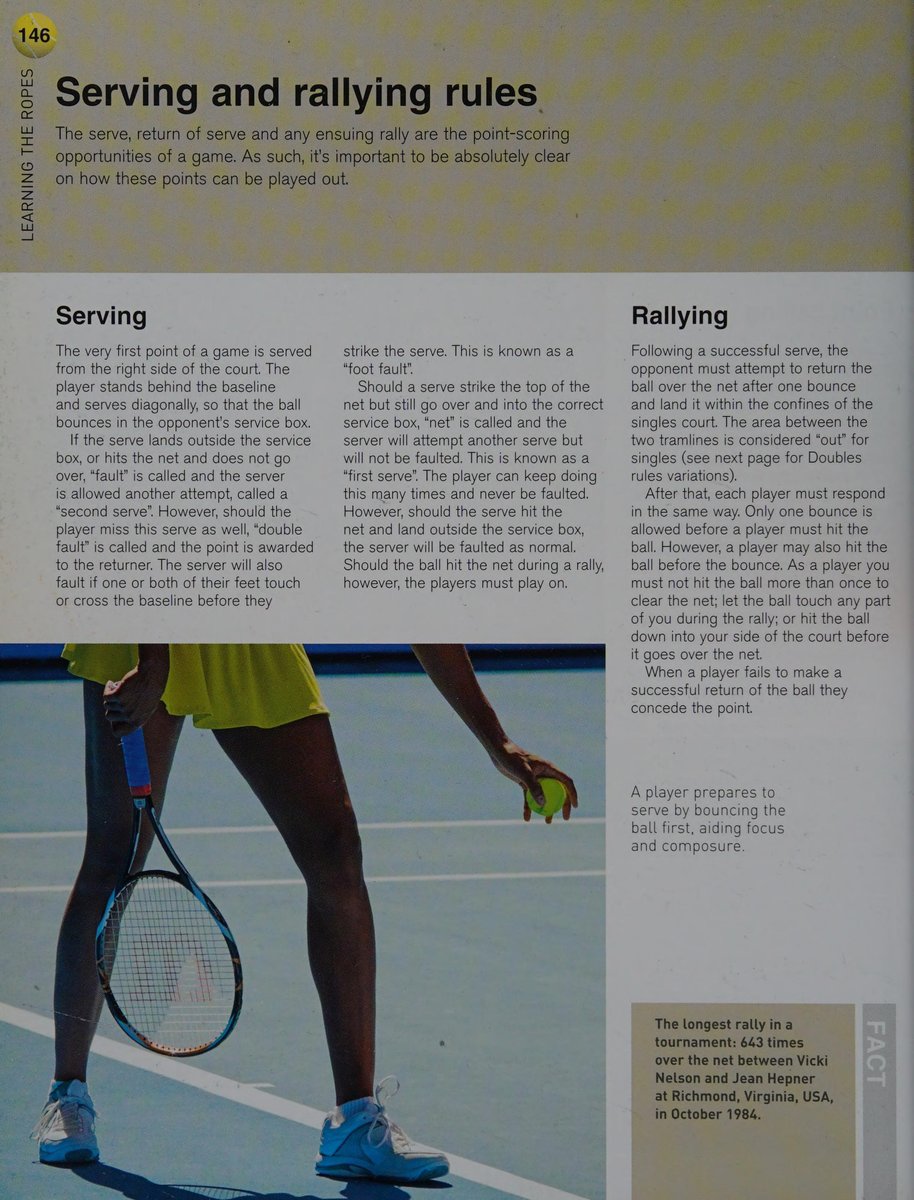 146

LEARNING THE ROPES

Serving and rallying rules

The serve, return of serve and any ensuing rally are the point-scoring opportunities of a game. As such, it's important to be absolutely clear on how these points can be played out.

Serving

The very first point of a game is served from the right side of the court. The player stands behind the baseline and serves diagonally, so that the ball bounces in the opponent's service box.

If the serve lands outside the service box, or hits the net and does not go over, "fault" is called and the server is allowed another attempt, called a "second serve". However, should the player miss this serve as well, "double fault" is called and the point is awarded to the returner. The server will also fault if one or both of their feet touch or cross the baseline before they strike the serve. This is known as a "foot fault".

Should a serve strike the top of the net but still go over and into the correct service box, "net" is called and the server will attempt another serve but will not be faulted. This is known as a "first serve". The player can keep doing this many times and never be faulted. However, should the serve hit the net and land outside the service box, the server will be faulted as normal. Should the ball hit the net during a rally, however, the players must play on.

Rallying

Following a successful serve, the opponent must attempt to return the ball over the net after one bounce and land it within the confines of the singles court. The area between the two tramlines is considered "out" for singles (see next page for Doubles rules variations).

After that, each player must respond in the same way. Only one bounce is allowed before a player must hit the ball. However, a player may also hit the ball before the bounce. As a player you must not hit the ball more than once to clear the net; let the ball touch any part of you during the rally; or hit the ball down into your side of the court before it goes over the net.

When a player fails to make a successful return of the ball they concede the point.

A player prepares to serve by bouncing the ball first, aiding focus and composure.

The longest rally in a tournament: 643 times over the net between Vicki Nelson and Jean Hepner at Richmond, Virginia, USA, in October 1984.

FACT